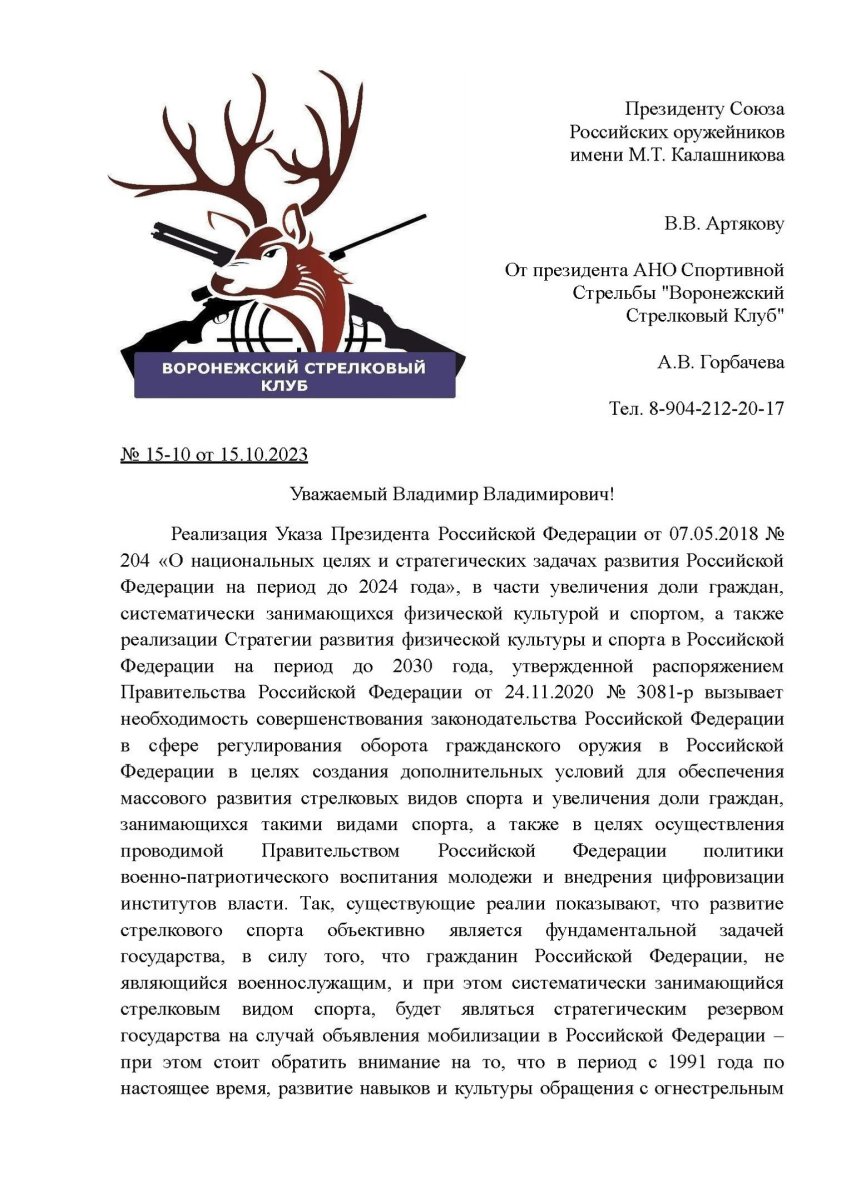 ВОРОНЕЖСКИЙ СТРЕЛКОВЫЙ КЛУБ

Президенту Союза Российских оружейников имени М.Т. Калашникова

В.В. Артякову

От президента АНО Спортивной Стрельбы "Воронежский Стрелковый Клуб"

А.В. Горбачева

Тел. 8-904-212-20-17

№ 15-10 от 15.10.2023

Уважаемый Владимир Владимирович!

Реализация Указа Президента Российской Федерации от 07.05.2018 № 204 «О национальных целях и стратегических задачах развития Российской Федерации на период до 2024 года», в части увеличения доли граждан, систематически занимающихся физической культурой и спортом, а также реализации Стратегии развития физической культуры и спорта в Российской Федерации на период до 2030 года, утвержденной распоряжением Правительства Российской Федерации от 24.11.2020 № 3081-р вызывает необходимость совершенствования законодательства Российской Федерации в сфере регулирования оборота гражданского оружия в Российской Федерации в целях создания дополнительных условий для обеспечения массового развития стрелковых видов спорта и увеличения доли граждан, занимающихся такими видами спорта, а также в целях осуществления проводимой Правительством Российской Федерации политики военно-патриотического воспитания молодежи и внедрения цифровизации институтов власти. Так, существующие реалии показывают, что развитие стрелкового спорта объективно является фундаментальной задачей государства, в силу того, что гражданин Российской Федерации, не являющийся военнослужащим, и при этом систематически занимающийся стрелковым видом спорта, будет являться стратегическим резервом государства на случай объявления мобилизации в Российской Федерации – при этом стоит обратить внимание на то, что в период с 1991 года по настоящее время, развитие навыков и культуры обращения с огнестрельным